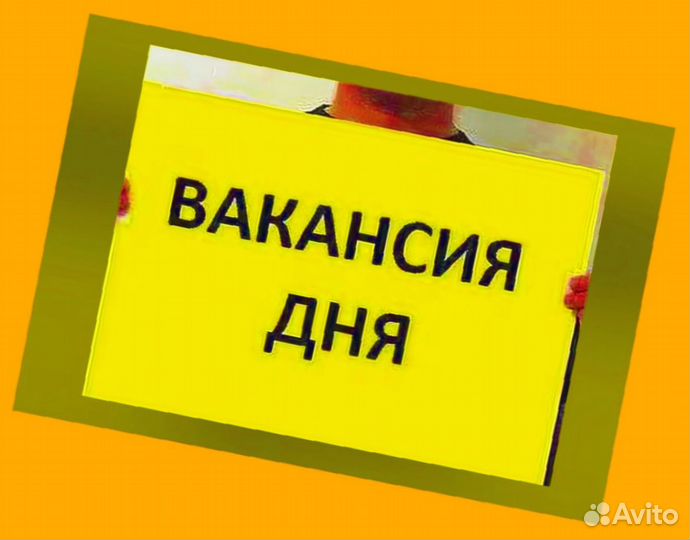 ВАКАНСИЯ ДНЯ

Avito